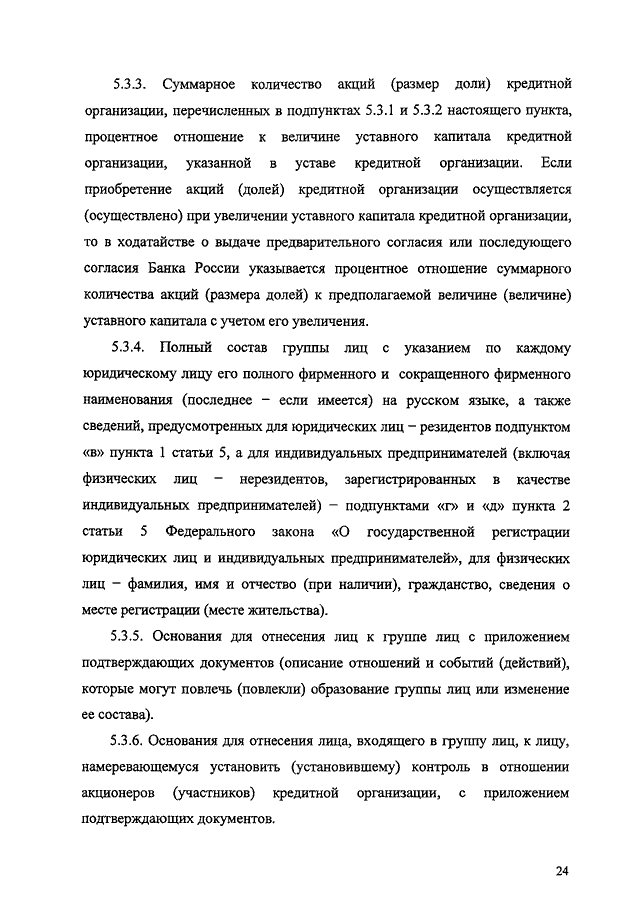 5.3.3. Суммарное количество акций (размер доли) кредитной организации, перечисленных в подпунктах 5.3.1 и 5.3.2 настоящего пункта, процентное отношение к величине уставного капитала кредитной организации, указанной в уставе кредитной организации. Если приобретение акций (долей) кредитной организации осуществляется (осуществлено) при увеличении уставного капитала кредитной организации, то в ходатайстве о выдаче предварительного согласия или последующего согласия Банка России указывается процентное отношение суммарного количества акций (размера долей) к предполагаемой величине (величине) уставного капитала с учетом его увеличения.

5.3.4. Полный состав группы лиц с указанием по каждому юридическому лицу его полного фирменного и сокращенного фирменного наименования (последнее – если имеется) на русском языке, а также сведений, предусмотренных для юридических лиц – резидентов подпунктом «в» пункта 1 статьи 5, а для индивидуальных предпринимателей (включая физических лиц – нерезидентов, зарегистрированных в качестве индивидуальных предпринимателей) – подпунктами «г» и «д» пункта 2 статьи 5 Федерального закона «О государственной регистрации юридических лиц и индивидуальных предпринимателей», для физических лиц – фамилия, имя и отчество (при наличии), гражданство, сведения о месте регистрации (месте жительства).

5.3.5. Основания для отнесения лиц к группе лиц с приложением подтверждающих документов (описание отношений и событий (действий), которые могут повлечь (повлекли) образование группы лиц или изменение ее состава).

5.3.6. Основания для отнесения лица, входящего в группу лиц, к лицу, намеревающемуся установить (установившему) контроль в отношении акционеров (участников) кредитной организации, с приложением подтверждающих документов.

24